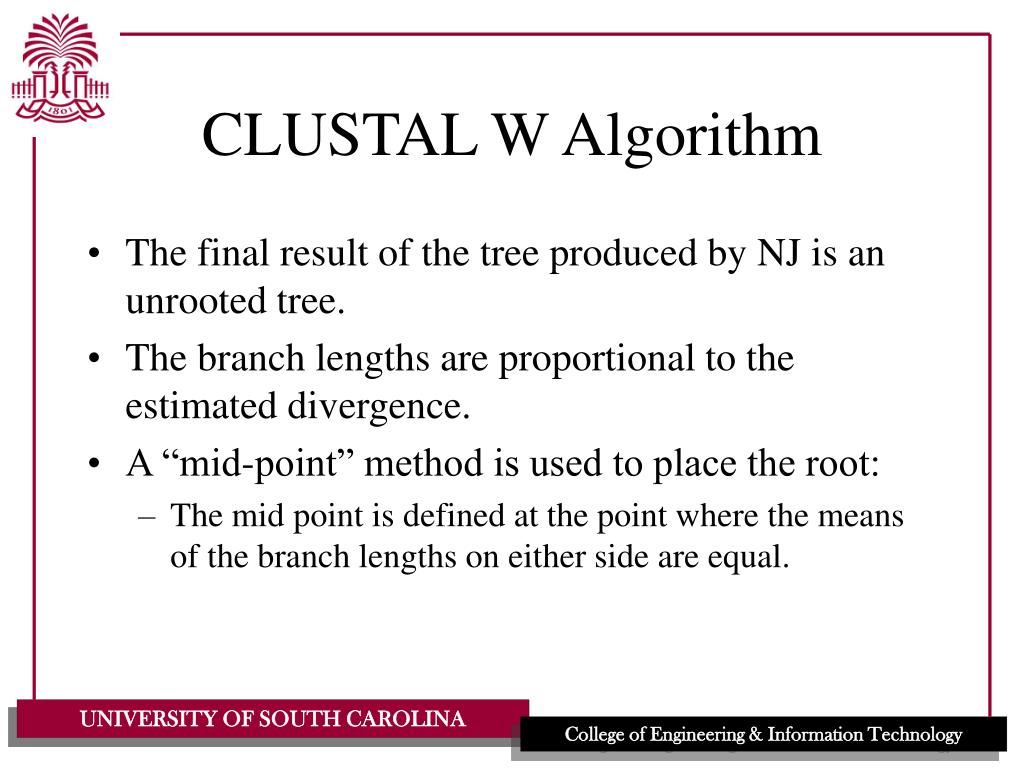 1801

CLUSTAL W Algorithm

• The final result of the tree produced by NJ is an unrooted tree.
• The branch lengths are proportional to the estimated divergence.
• A “mid-point” method is used to place the root:
– The mid point is defined at the point where the means of the branch lengths on either side are equal.

UNIVERSITY OF SOUTH CAROLINA

College of Engineering & Information Technology